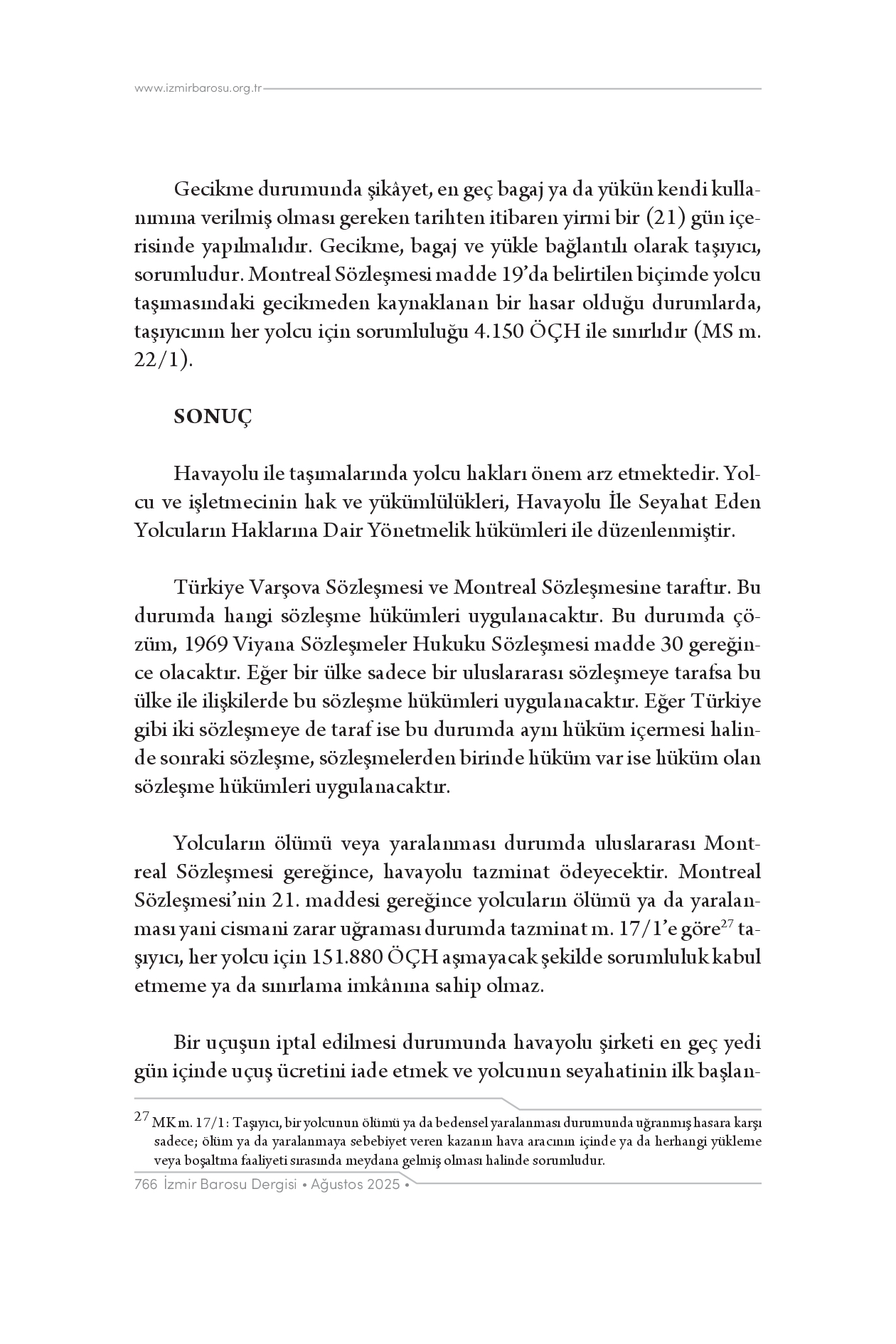 www.izmirbarosu.org.tr

Gecikme durumunda şikâyet, en geç bagaj ya da yükün kendi kullanımına verilmiş olması gereken tarihten itibaren yirmi bir (21) gün içerisinde yapılmalıdır. Gecikme, bagaj ve yükle bağlantılı olarak taşıyıcı, sorumludur. Montreal Sözleşmesi madde 19'da belirtilen biçimde yolcu taşımasındaki gecikmeden kaynaklanan bir hasar olduğu durumlarda, taşıyıcının her yolcu için sorumluluğu 4.150 ÖÇH ile sınırlıdır (MS m. 22/1).

SONUÇ

Havayolu ile taşımalarında yolcu hakları önem arz etmektedir. Yolcu ve işletmecinin hak ve yükümlülükleri, Havayolu İle Seyahat Eden Yolcuların Haklarına Dair Yönetmelik hükümleri ile düzenlenmiştir.

Türkiye Varşova Sözleşmesi ve Montreal Sözleşmesine taraftır. Bu durumda hangi sözleşme hükümleri uygulanacaktır. Bu durumda çözüm, 1969 Viyana Sözleşmeler Hukuku Sözleşmesi madde 30 gereğince olacaktır. Eğer bir ülke sadece bir uluslararası sözleşmeye tarafsa bu ülke ile ilişkilerde bu sözleşme hükümleri uygulanacaktır. Eğer Türkiye gibi iki sözleşmeye de taraf ise bu durumda aynı hüküm içermesi halinde sonraki sözleşme, sözleşmelerden birinde hüküm var ise hüküm olan sözleşme hükümleri uygulanacaktır.

Yolcuların ölümü veya yaralanması durumda uluslararası Montreal Sözleşmesi gereğince, havayolu tazminat ödeyecektir. Montreal Sözleşmesi'nin 21. maddesi gereğince yolcuların ölümü ya da yaralanması yani cismani zarar uğraması durumda tazminat m. 17/1'e göre$^{27}$ taşıyıcı, her yolcu için 151.880 ÖÇH aşmayacak şekilde sorumluluk kabul etmeme ya da sınırlama imkânına sahip olmaz.

Bir uçuşun iptal edilmesi durumunda havayolu şirketi en geç yedi gün içinde uçuş ücretini iade etmek ve yolcunun seyahatinin ilk başlan-

$^{27}$ MK m. 17/1: Taşıyıcı, bir yolcunun ölümü ya da bedensel yaralanması durumunda uğranmış hasara karşı sadece; ölüm ya da yaralanmaya sebebiyet veren kazanın hava aracının içinde ya da herhangi yükleme veya boşaltma faaliyeti sırasında meydana gelmiş olması halinde sorumludur.

766 İzmir Barosu Dergisi • Ağustos 2025 •